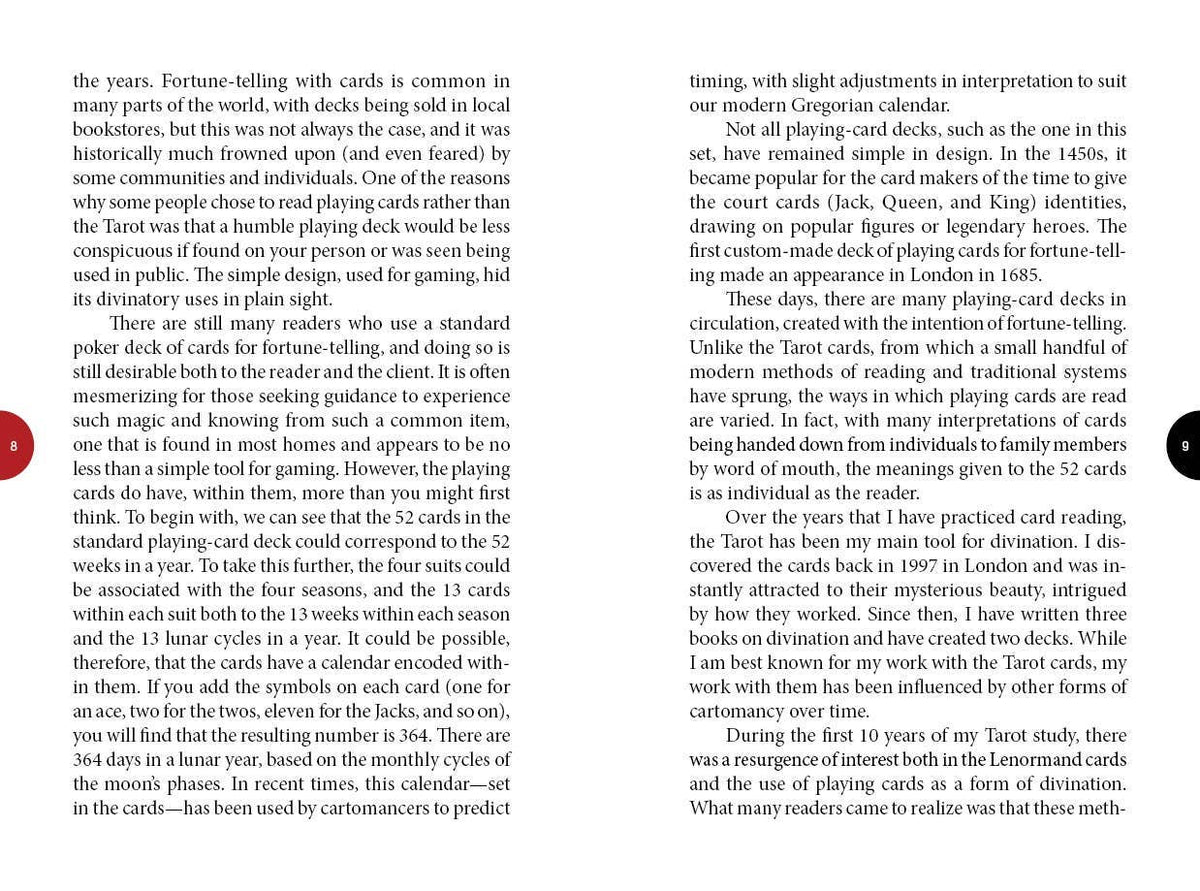 the years. Fortune-telling with cards is common in many parts of the world, with decks being sold in local bookstores, but this was not always the case, and it was historically much frowned upon (and even feared) by some communities and individuals. One of the reasons why some people chose to read playing cards rather than the Tarot was that a humble playing deck would be less conspicuous if found on your person or was seen being used in public. The simple design, used for gaming, hid its divinatory uses in plain sight.

There are still many readers who use a standard poker deck of cards for fortune-telling, and doing so is still desirable both to the reader and the client. It is often mesmerizing for those seeking guidance to experience such magic and knowing from such a common item, one that is found in most homes and appears to be no less than a simple tool for gaming. However, the playing cards do have, within them, more than you might first think. To begin with, we can see that the 52 cards in the standard playing-card deck could correspond to the 52 weeks in a year. To take this further, the four suits could be associated with the four seasons, and the 13 cards within each suit both to the 13 weeks within each season and the 13 lunar cycles in a year. It could be possible, therefore, that the cards have a calendar encoded within them. If you add the symbols on each card (one for an ace, two for the twos, eleven for the Jacks, and so on), you will find that the resulting number is 364. There are 364 days in a lunar year, based on the monthly cycles of the moon's phases. In recent times, this calendar—set in the cards—has been used by cartomancers to predict

8

timing, with slight adjustments in interpretation to suit our modern Gregorian calendar.

Not all playing-card decks, such as the one in this set, have remained simple in design. In the 1450s, it became popular for the card makers of the time to give the court cards (Jack, Queen, and King) identities, drawing on popular figures or legendary heroes. The first custom-made deck of playing cards for fortune-telling made an appearance in London in 1685.

These days, there are many playing-card decks in circulation, created with the intention of fortune-telling. Unlike the Tarot cards, from which a small handful of modern methods of reading and traditional systems have sprung, the ways in which playing cards are read are varied. In fact, with many interpretations of cards being handed down from individuals to family members by word of mouth, the meanings given to the 52 cards is as individual as the reader.

Over the years that I have practiced card reading, the Tarot has been my main tool for divination. I discovered the cards back in 1997 in London and was instantly attracted to their mysterious beauty, intrigued by how they worked. Since then, I have written three books on divination and have created two decks. While I am best known for my work with the Tarot cards, my work with them has been influenced by other forms of cartomancy over time.

During the first 10 years of my Tarot study, there was a resurgence of interest both in the Lenormand cards and the use of playing cards as a form of divination. What many readers came to realize was that these meth-

9